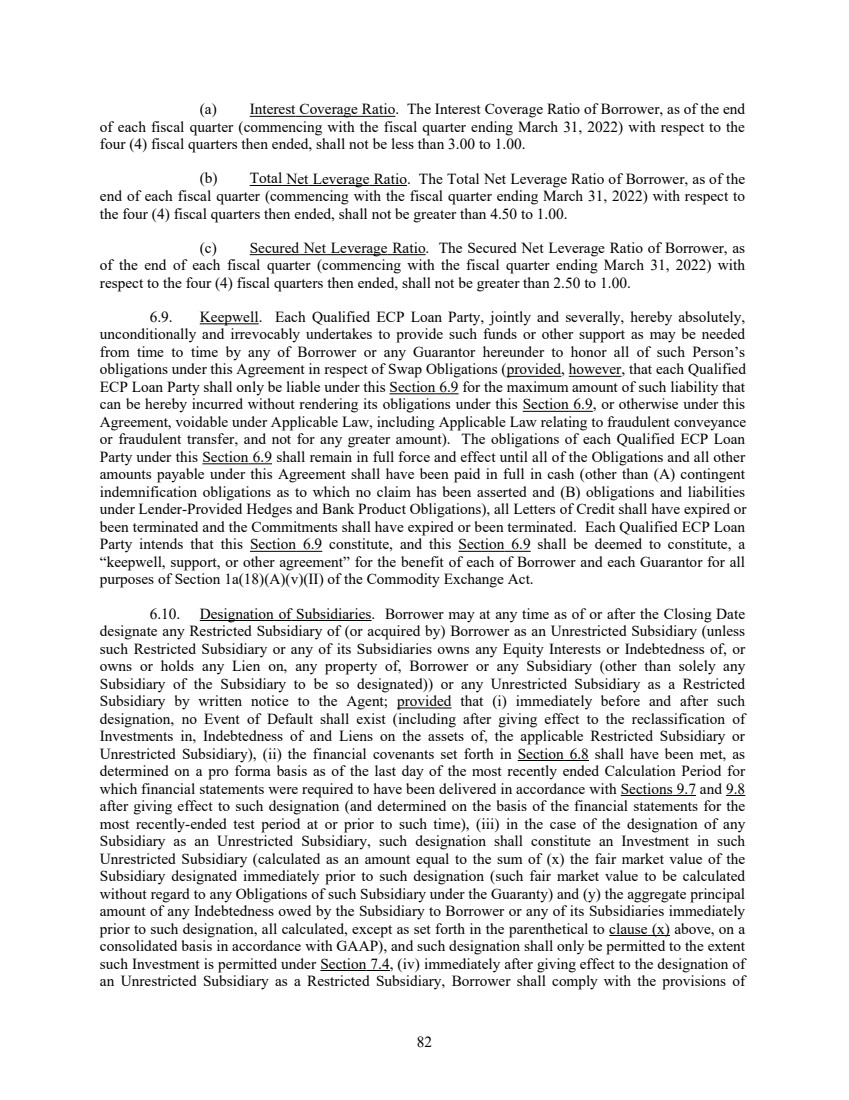 (a) Interest Coverage Ratio. The Interest Coverage Ratio of Borrower, as of the end of each fiscal quarter (commencing with the fiscal quarter ending March 31, 2022) with respect to the four (4) fiscal quarters then ended, shall not be less than 3.00 to 1.00.

(b) Total Net Leverage Ratio. The Total Net Leverage Ratio of Borrower, as of the end of each fiscal quarter (commencing with the fiscal quarter ending March 31, 2022) with respect to the four (4) fiscal quarters then ended, shall not be greater than 4.50 to 1.00.

(c) Secured Net Leverage Ratio. The Secured Net Leverage Ratio of Borrower, as of the end of each fiscal quarter (commencing with the fiscal quarter ending March 31, 2022) with respect to the four (4) fiscal quarters then ended, shall not be greater than 2.50 to 1.00.

6.9. Keepwell. Each Qualified ECP Loan Party, jointly and severally, hereby absolutely, unconditionally and irrevocably undertakes to provide such funds or other support as may be needed from time to time by any of Borrower or any Guarantor hereunder to honor all of such Person's obligations under this Agreement in respect of Swap Obligations (provided, however, that each Qualified ECP Loan Party shall only be liable under this Section 6.9 for the maximum amount of such liability that can be hereby incurred without rendering its obligations under this Section 6.9, or otherwise under this Agreement, voidable under Applicable Law, including Applicable Law relating to fraudulent conveyance or fraudulent transfer, and not for any greater amount). The obligations of each Qualified ECP Loan Party under this Section 6.9 shall remain in full force and effect until all of the Obligations and all other amounts payable under this Agreement shall have been paid in full in cash (other than (A) contingent indemnification obligations as to which no claim has been asserted and (B) obligations and liabilities under Lender-Provided Hedges and Bank Product Obligations), all Letters of Credit shall have expired or been terminated and the Commitments shall have expired or been terminated. Each Qualified ECP Loan Party intends that this Section 6.9 constitute, and this Section 6.9 shall be deemed to constitute, a "keepwell, support, or other agreement" for the benefit of each of Borrower and each Guarantor for all purposes of Section 1a(18)(A)(v)(II) of the Commodity Exchange Act.

6.10. Designation of Subsidiaries. Borrower may at any time as of or after the Closing Date designate any Restricted Subsidiary of (or acquired by) Borrower as an Unrestricted Subsidiary (unless such Restricted Subsidiary or any of its Subsidiaries owns any Equity Interests or Indebtedness of, or owns or holds any Lien on, any property of, Borrower or any Subsidiary (other than solely any Subsidiary of the Subsidiary to be so designated)) or any Unrestricted Subsidiary as a Restricted Subsidiary by written notice to the Agent; provided that (i) immediately before and after such designation, no Event of Default shall exist (including after giving effect to the reclassification of Investments in, Indebtedness of and Liens on the assets of, the applicable Restricted Subsidiary or Unrestricted Subsidiary), (ii) the financial covenants set forth in Section 6.8 shall have been met, as determined on a pro forma basis as of the last day of the most recently ended Calculation Period for which financial statements were required to have been delivered in accordance with Sections 9.7 and 9.8 after giving effect to such designation (and determined on the basis of the financial statements for the most recently-ended test period at or prior to such time), (iii) in the case of the designation of any Subsidiary as an Unrestricted Subsidiary, such designation shall constitute an Investment in such Unrestricted Subsidiary (calculated as an amount equal to the sum of (x) the fair market value of the Subsidiary designated immediately prior to such designation (such fair market value to be calculated without regard to any Obligations of such Subsidiary under the Guaranty) and (y) the aggregate principal amount of any Indebtedness owed by the Subsidiary to Borrower or any of its Subsidiaries immediately prior to such designation, all calculated, except as set forth in the parenthetical to clause (x) above, on a consolidated basis in accordance with GAAP), and such designation shall only be permitted to the extent such Investment is permitted under Section 7.4, (iv) immediately after giving effect to the designation of an Unrestricted Subsidiary as a Restricted Subsidiary, Borrower shall comply with the provisions of

82